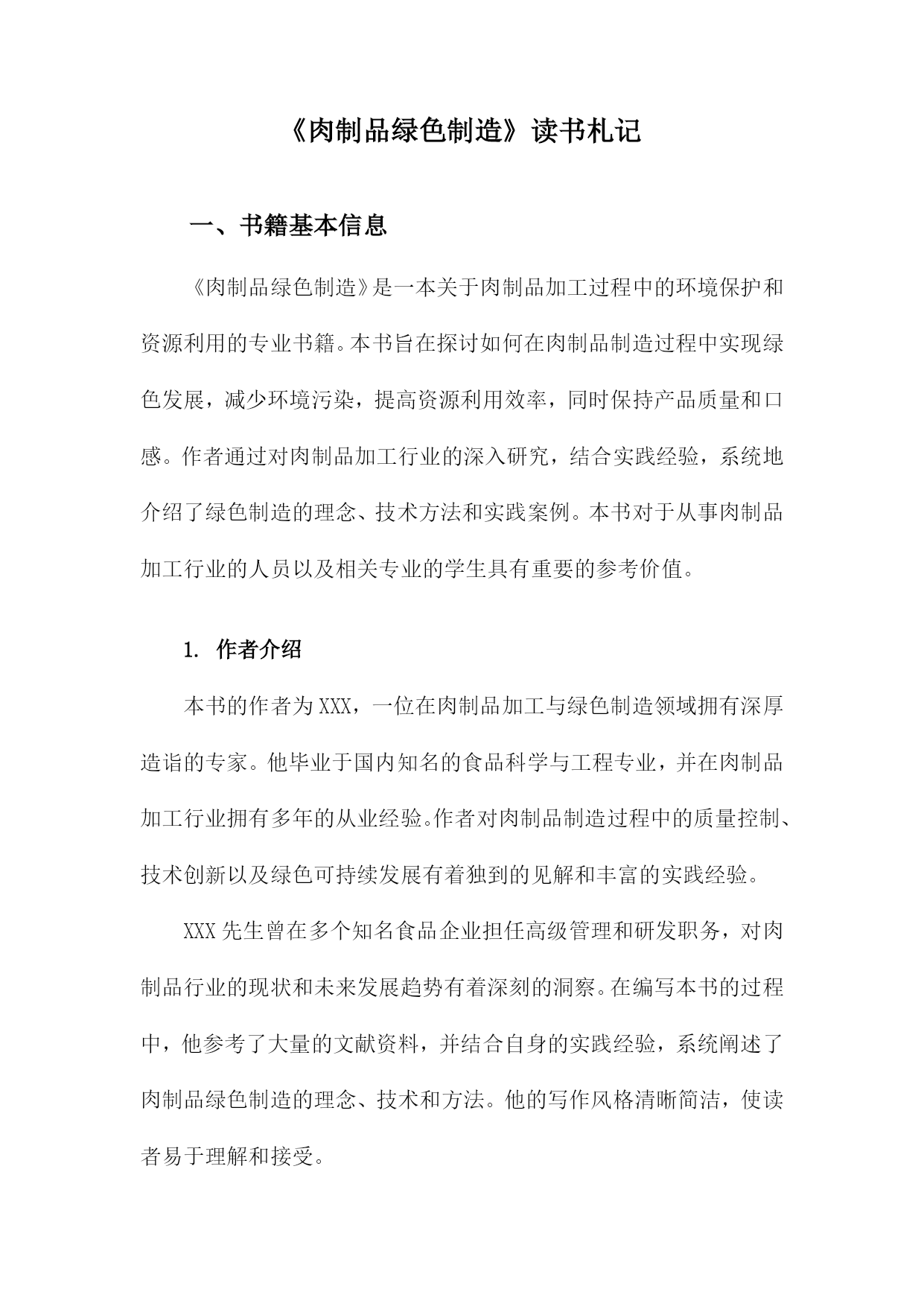 《肉制品绿色制造》读书札记

一、书籍基本信息

《肉制品绿色制造》是一本关于肉制品加工过程中的环境保护和资源利用的专业书籍。本书旨在探讨如何在肉制品制造过程中实现绿色发展，减少环境污染，提高资源利用效率，同时保持产品质量和口感。作者通过对肉制品加工行业的深入研究，结合实践经验，系统地介绍了绿色制造的理念、技术方法和实践案例。本书对于从事肉制品加工行业的人员以及相关专业的学生具有重要的参考价值。

1. 作者介绍

本书的作者为XXX，一位在肉制品加工与绿色制造领域拥有深厚造诣的专家。他毕业于国内知名的食品科学与工程专业，并在肉制品加工行业拥有多年的从业经验。作者对肉制品制造过程中的质量控制、技术创新以及绿色可持续发展有着独到的见解和丰富的实践经验。

XXX先生曾在多个知名食品企业担任高级管理和研发职务，对肉制品行业的现状和未来发展趋势有着深刻的洞察。在编写本书的过程中，他参考了大量的文献资料，并结合自身的实践经验，系统阐述了肉制品绿色制造的理念、技术和方法。他的写作风格清晰简洁，使读者易于理解和接受。